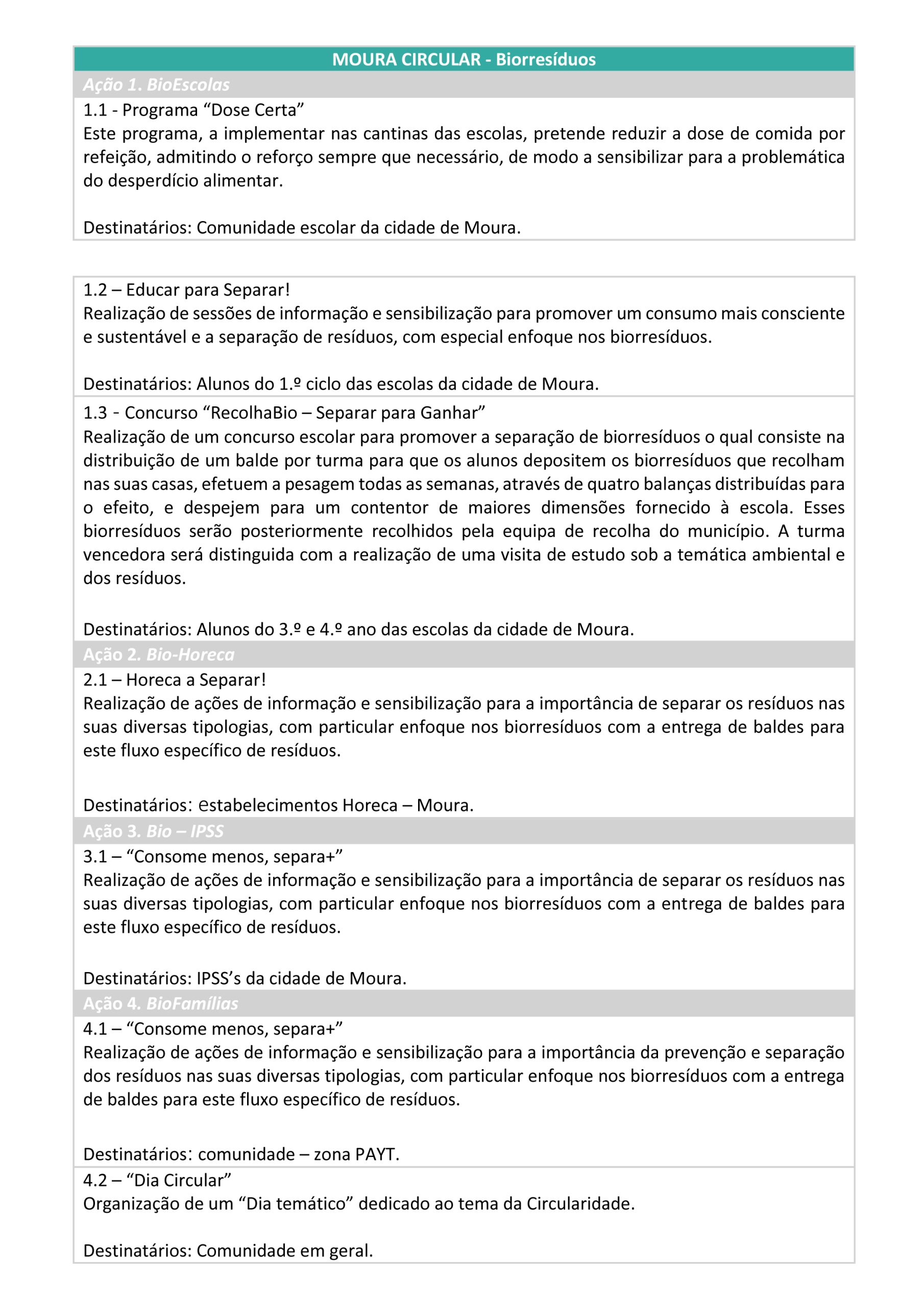 MOURA CIRCULAR - Biorresíduos

Ação 1. BioEscolas

1.1 - Programa “Dose Certa”
Este programa, a implementar nas cantinas das escolas, pretende reduzir a dose de comida por refeição, admitindo o reforço sempre que necessário, de modo a sensibilizar para a problemática do desperdício alimentar.

Destinatários: Comunidade escolar da cidade de Moura.

1.2 – Educar para Separar!
Realização de sessões de informação e sensibilização para promover um consumo mais consciente e sustentável e a separação de resíduos, com especial enfoque nos biorresíduos.

Destinatários: Alunos do 1.º ciclo das escolas da cidade de Moura.

1.3 - Concurso “RecolhaBio – Separar para Ganhar”
Realização de um concurso escolar para promover a separação de biorresíduos o qual consiste na distribuição de um balde por turma para que os alunos depositem os biorresíduos que recolham nas suas casas, efetuem a pesagem todas as semanas, através de quatro balanças distribuídas para o efeito, e despejem para um contentor de maiores dimensões fornecido à escola. Esses biorresíduos serão posteriormente recolhidos pela equipa de recolha do município. A turma vencedora será distinguida com a realização de uma visita de estudo sob a temática ambiental e dos resíduos.

Destinatários: Alunos do 3.º e 4.º ano das escolas da cidade de Moura.

Ação 2. Bio-Horeca

2.1 – Horeca a Separar!
Realização de ações de informação e sensibilização para a importância de separar os resíduos nas suas diversas tipologias, com particular enfoque nos biorresíduos com a entrega de baldes para este fluxo específico de resíduos.

Destinatários: estabelecimentos Horeca – Moura.

Ação 3. Bio – IPSS

3.1 – “Consome menos, separa+”
Realização de ações de informação e sensibilização para a importância de separar os resíduos nas suas diversas tipologias, com particular enfoque nos biorresíduos com a entrega de baldes para este fluxo específico de resíduos.

Destinatários: IPSS’s da cidade de Moura.

Ação 4. BioFamílias

4.1 – “Consome menos, separa+”
Realização de ações de informação e sensibilização para a importância da prevenção e separação dos resíduos nas suas diversas tipologias, com particular enfoque nos biorresíduos com a entrega de baldes para este fluxo específico de resíduos.

Destinatários: comunidade – zona PAYT.

4.2 – “Dia Circular”
Organização de um “Dia temático” dedicado ao tema da Circularidade.

Destinatários: Comunidade em geral.